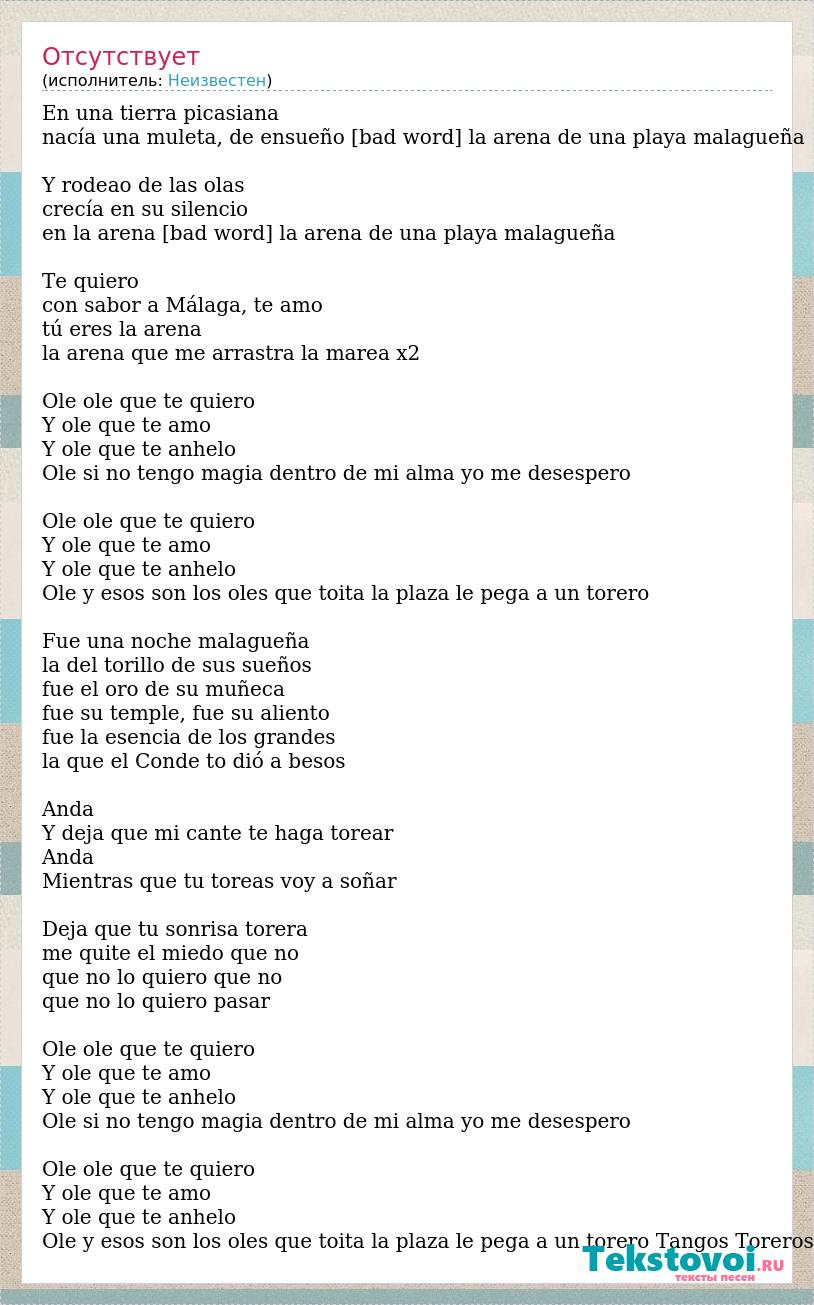 Отсутствует
(исполнитель: Неизвестен)

En una tierra picasiana
nacía una muleta, de ensueño [bad word] la arena de una playa malagueña

Y rodeao de las olas
crecía en su silencio
en la arena [bad word] la arena de una playa malagueña

Te quiero
con sabor a Málaga, te amo
tú eres la arena
la arena que me arrastra la marea x2

Ole ole que te quiero
Y ole que te amo
Y ole que te anhelo
Ole si no tengo magia dentro de mi alma yo me desespero

Ole ole que te quiero
Y ole que te amo
Y ole que te anhelo
Ole y esos son los oles que toita la plaza le pega a un torero

Fue una noche malagueña
la del torillo de sus sueños
fue el oro de su muñeca
fue su temple, fue su aliento
fue la esencia de los grandes
la que el Conde to dió a besos

Anda
Y deja que mi cante te haga torear
Anda
Mientras que tu toreas voy a soñar

Deja que tu sonrisa torera
me quite el miedo que no
que no lo quiero que no
que no lo quiero pasar

Ole ole que te quiero
Y ole que te amo
Y ole que te anhelo
Ole si no tengo magia dentro de mi alma yo me desespero

Ole ole que te quiero
Y ole que te amo
Y ole que te anhelo
Ole y esos son los oles que toita la plaza le pega a un torero Tangos Toreros

Tekstovoi.RU
тексты песен